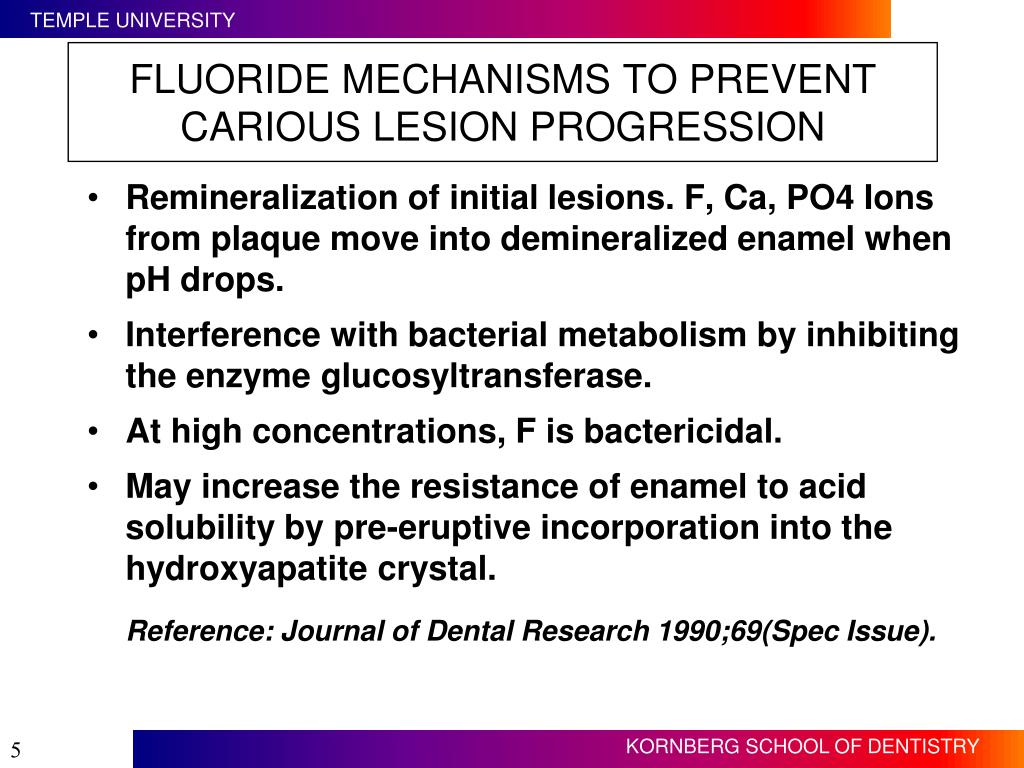 TEMPLE UNIVERSITY

FLUORIDE MECHANISMS TO PREVENT CARIOUS LESION PROGRESSION

• Remineralization of initial lesions. F, Ca, PO4 Ions from plaque move into demineralized enamel when pH drops.

• Interference with bacterial metabolism by inhibiting the enzyme glucosyltransferase.

• At high concentrations, F is bactericidal.

• May increase the resistance of enamel to acid solubility by pre-eruptive incorporation into the hydroxyapatite crystal.

Reference: Journal of Dental Research 1990;69(Spec Issue).

5

KORNBERG SCHOOL OF DENTISTRY